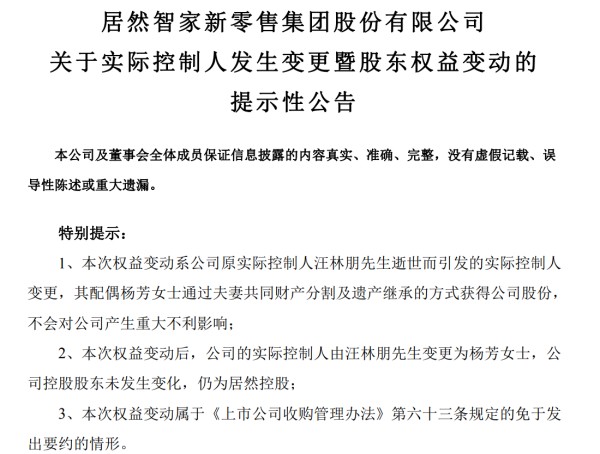 居然智家新零售集团股份有限公司
关于实际控制人发生变更暨股东权益变动的
提示性公告

本公司及董事会全体成员保证信息披露的内容真实、准确、完整，没有虚假记载、误导性陈述或重大遗漏。

特别提示：

1、本次权益变动系公司原实际控制人汪林朋先生逝世而引发的实际控制人变更，其配偶杨芳女士通过夫妻共同财产分割及遗产继承的方式获得公司股份，不会对公司产生重大不利影响；

2、本次权益变动后，公司的实际控制人由汪林朋先生变更为杨芳女士，公司控股股东未发生变化，仍为居然控股；

3、本次权益变动属于《上市公司收购管理办法》第六十三条规定的免于发出要约的情形。